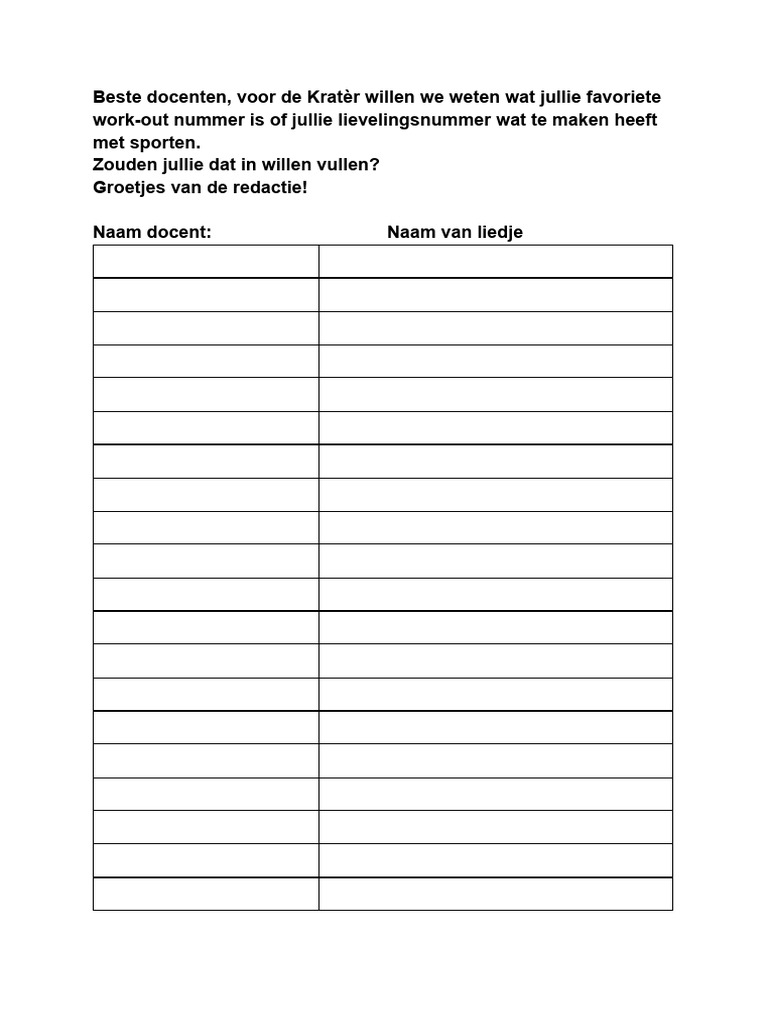 Beste docenten, voor de Kratèr willen we weten wat jullie favoriete work-out nummer is of jullie lievelingsnummer wat te maken heeft met sporten.
Zouden jullie dat in willen vullen?
Groetjes van de redactie!

| Naam docent: | Naam van liedje |
|---|---|
| | |
| | |
| | |
| | |
| | |
| | |
| | |
| | |
| | |
| | |
| | |
| | |
| | |
| | |
| | |
| | |
| | |
| | |
| | |
| | |